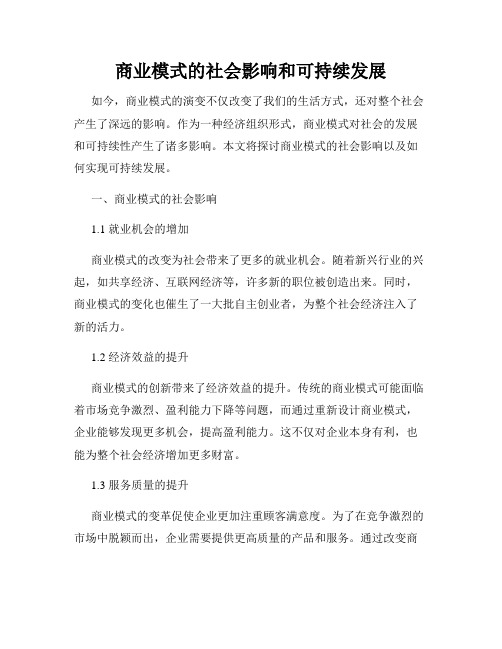 商业模式的社会影响和可持续发展

如今，商业模式的演变不仅改变了我们的生活方式，还对整个社会产生了深远的影响。作为一种经济组织形式，商业模式对社会的发展和可持续性产生了诸多影响。本文将探讨商业模式的社会影响以及如何实现可持续发展。

一、商业模式的社会影响

1.1 就业机会的增加

商业模式的改变为社会带来了更多的就业机会。随着新兴行业的兴起，如共享经济、互联网经济等，许多新的职位被创造出来。同时，商业模式的变化也催生了一大批自主创业者，为整个社会经济注入了新的活力。

1.2 经济效益的提升

商业模式的创新带来了经济效益的提升。传统的商业模式可能面临着市场竞争激烈、盈利能力下降等问题，而通过重新设计商业模式，企业能够发现更多机会，提高盈利能力。这不仅对企业本身有利，也能为整个社会经济增加更多财富。

1.3 服务质量的提升

商业模式的变革促使企业更加注重顾客满意度。为了在竞争激烈的市场中脱颖而出，企业需要提供更高质量的产品和服务。通过改变商